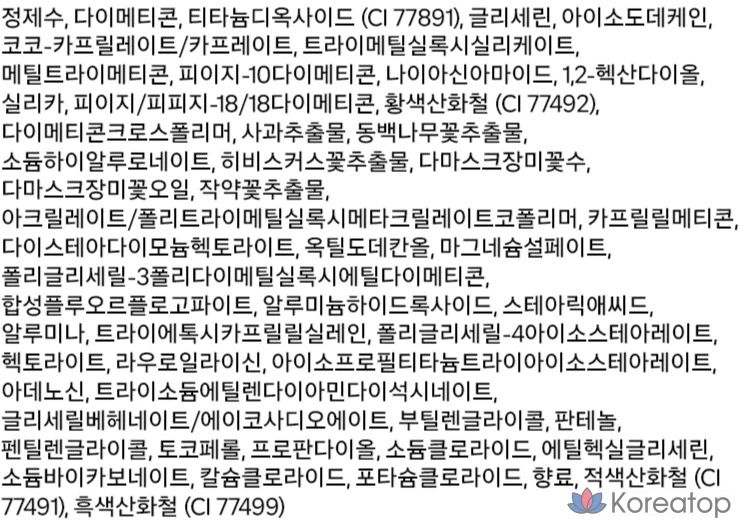 정제수, 다이메티콘, 티타늄디옥사이드 (CI 77891), 글리세린, 아이소도데케인, 코코-카프릴레이트/카프레이트, 트라이메틸실록시실리케이트, 메틸트라이메티콘, 피이지-10다이메티콘, 나이아신아마이드, 1,2-헥산다이올, 실리카, 피이지/피피지-18/18다이메티콘, 황색산화철 (CI 77492), 다이메티콘크로스폴리머, 사과추출물, 동백나무꽃추출물, 소듐하이알루로네이트, 히비스커스꽃추출물, 다마스크장미꽃수, 다마스크장미꽃오일, 작약꽃추출물, 아크릴레이트/폴리트라이메틸실록시메타크릴레이트코폴리머, 카프릴릴메티콘, 다이스테아다이모늄헥토라이트, 옥틸도데칸올, 마그네슘설페이트, 폴리글리세릴-3폴리다이메틸실록시에틸다이메티콘, 합성플루오르플로고파이트, 알루미늄하이드록사이드, 스테아릭애씨드, 알루미나, 트라이에톡시카프릴릴실레인, 폴리글리세릴-4아이소스테아레이트, 헥토라이트, 라우로일라이신, 아이소프로필티타늄트라이아이소스테아레이트, 아데노신, 트라이소듐에틸렌다이아민다이석시네이트, 글리세릴베헤네이트/에이코사디오에이트, 부틸렌글라이콜, 판테놀, 펜틸렌글라이콜, 토코페롤, 프로판다이올, 소듐클로라이드, 에틸헥실글리세린, 소듐바이카보네이트, 칼슘클로라이드, 포타슘클로라이드, 향료, 적색산화철 (CI 77491), 흑색산화철 (CI 77499)

Koreatop